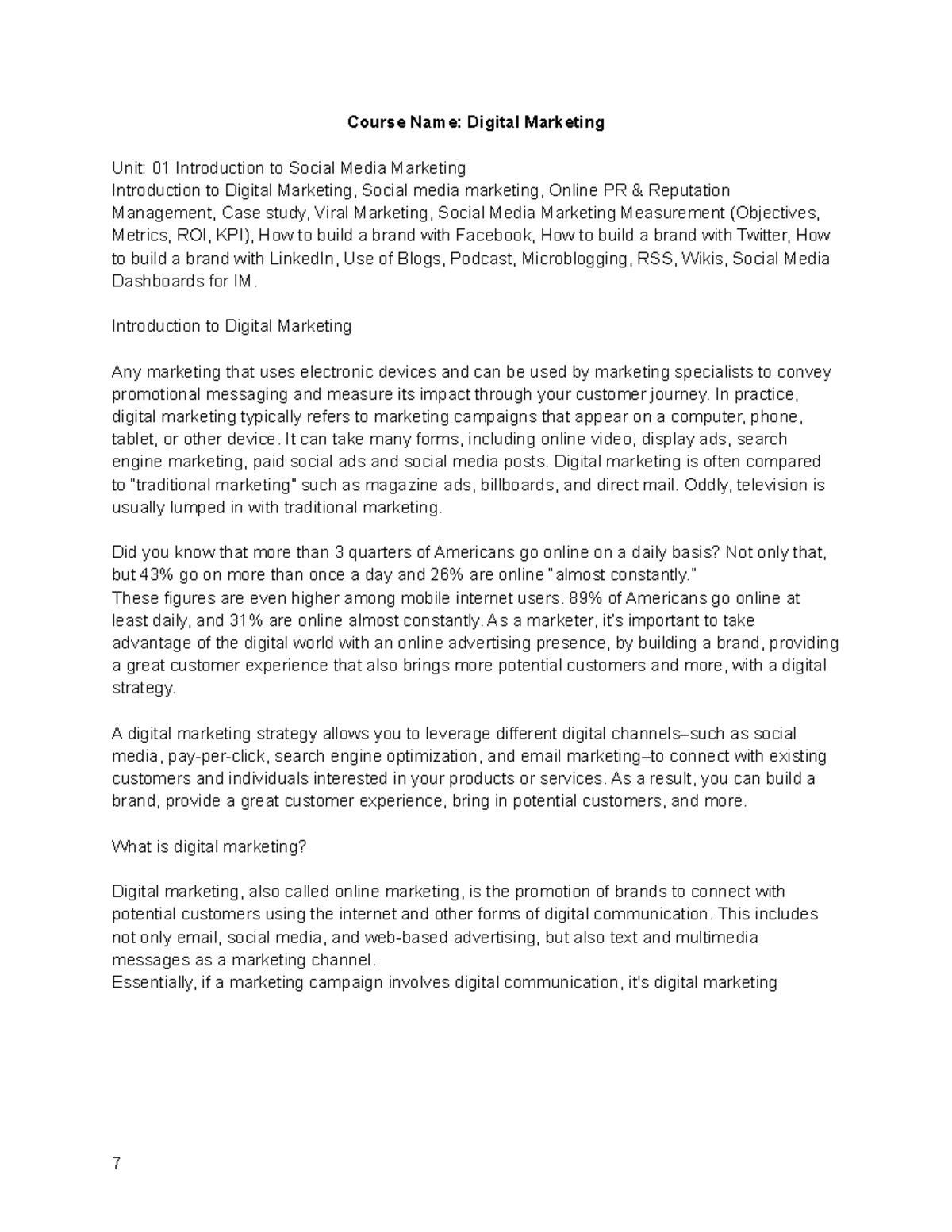 Course Name: Digital Marketing

Unit: 01 Introduction to Social Media Marketing
Introduction to Digital Marketing, Social media marketing, Online PR & Reputation Management, Case study, Viral Marketing, Social Media Marketing Measurement (Objectives, Metrics, ROI, KPI), How to build a brand with Facebook, How to build a brand with Twitter, How to build a brand with LinkedIn, Use of Blogs, Podcast, Microblogging, RSS, Wikis, Social Media Dashboards for IM.

Introduction to Digital Marketing

Any marketing that uses electronic devices and can be used by marketing specialists to convey promotional messaging and measure its impact through your customer journey. In practice, digital marketing typically refers to marketing campaigns that appear on a computer, phone, tablet, or other device. It can take many forms, including online video, display ads, search engine marketing, paid social ads and social media posts. Digital marketing is often compared to "traditional marketing" such as magazine ads, billboards, and direct mail. Oddly, television is usually lumped in with traditional marketing.

Did you know that more than 3 quarters of Americans go online on a daily basis? Not only that, but 43% go on more than once a day and 26% are online "almost constantly."
These figures are even higher among mobile internet users. 89% of Americans go online at least daily, and 31% are online almost constantly. As a marketer, it's important to take advantage of the digital world with an online advertising presence, by building a brand, providing a great customer experience that also brings more potential customers and more, with a digital strategy.

A digital marketing strategy allows you to leverage different digital channels–such as social media, pay-per-click, search engine optimization, and email marketing–to connect with existing customers and individuals interested in your products or services. As a result, you can build a brand, provide a great customer experience, bring in potential customers, and more.

What is digital marketing?

Digital marketing, also called online marketing, is the promotion of brands to connect with potential customers using the internet and other forms of digital communication. This includes not only email, social media, and web-based advertising, but also text and multimedia messages as a marketing channel.
Essentially, if a marketing campaign involves digital communication, it's digital marketing

7